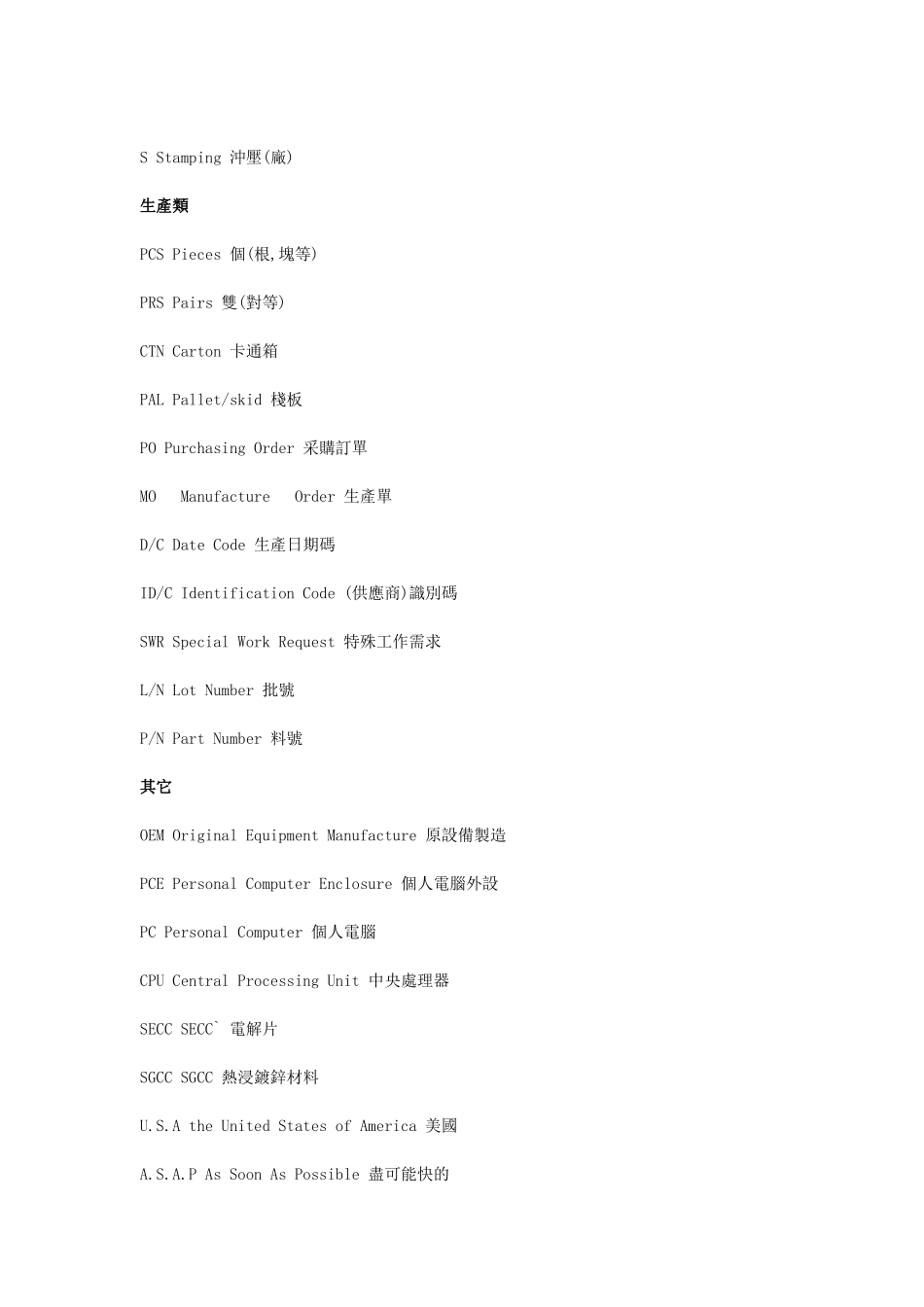 S Stamping 沖壓(廠)

生產類

PCS Pieces 個(根,塊等)

PRS Pairs 雙(對等)

CTN Carton 卡通箱

PAL Pallet/skid 棧板

PO Purchasing Order 采購訂單

MO Manufacture Order 生產單

D/C Date Code 生產日期碼

ID/C Identification Code (供應商)識別碼

SWR Special Work Request 特殊工作需求

L/N Lot Number 批號

P/N Part Number 料號

其它

OEM Original Equipment Manufacture 原設備製造

PCE Personal Computer Enclosure 個人電腦外設

PC Personal Computer 個人電腦

CPU Central Processing Unit 中央處理器

SECC SECC` 電解片

SGCC SGCC 熱浸鍍鋅材料

U.S.A the United States of America 美國

A.S.A.P As Soon As Possible 盡可能快的